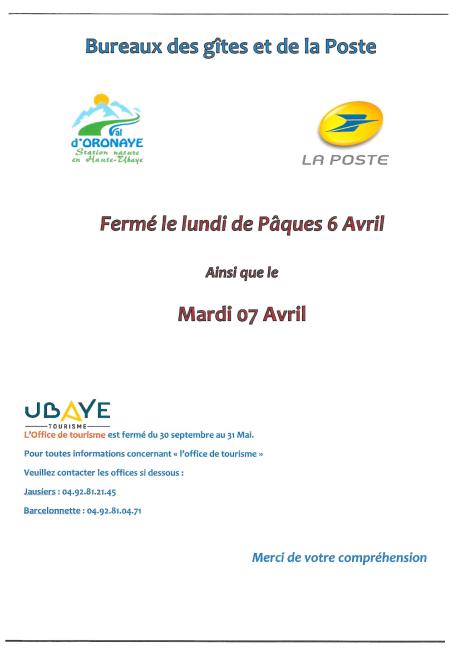 Bureaux des gîtes et de la Poste

Val d'ORONAYE
Station nature en Haute-Ubaye

LA POSTE

Fermé le lundi de Pâques 6 Avril

Ainsi que le

Mardi 07 Avril

UBAYE
TOURISME

L'Office de tourisme est fermé du 30 septembre au 31 Mai.

Pour toutes informations concernant « l'office de tourisme »

Veuillez contacter les offices si dessous :

Jausiers : 04.92.81.21.45

Barcelonnette : 04.92.81.04.71

Merci de votre compréhension